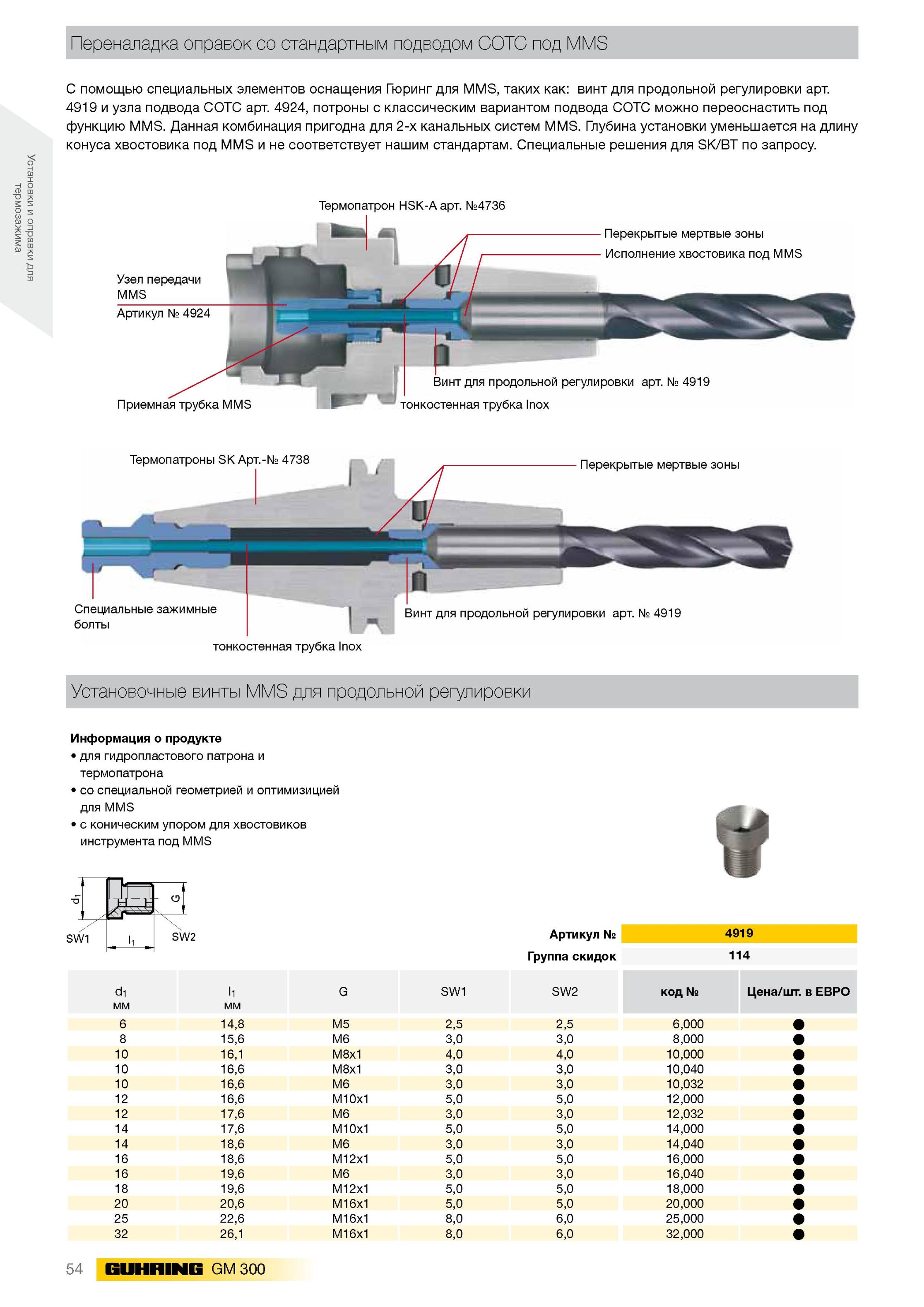 Переналадка оправок со стандартным подводом СОТС под MMS

С помощью специальных элементов оснащения Гюринг для MMS, таких как: винт для продольной регулировки арт. 4919 и узла подвода СОТС арт. 4924, потроны с классическим вариантом подвода СОТС можно переоснастить под функцию MMS. Данная комбинация пригодна для 2-х канальных систем MMS. Глубина установки уменьшается на длину конуса хвостовика под MMS и не соответствует нашим стандартам. Специальные решения для SK/BT по запросу.

Установки и оправки для термозажима

Термопатрон HSK-A арт. №4736
Перекрытые мертвые зоны
Исполнение хвостовика под MMS
Узел передачи MMS
Артикул № 4924
Винт для продольной регулировки арт. № 4919
Приемная трубка MMS
тонкостенная трубка Inox

Термопатроны SK Арт.-№ 4738
Перекрытые мертвые зоны
Специальные зажимные болты
Винт для продольной регулировки арт. № 4919
тонкостенная трубка Inox

Установочные винты MMS для продольной регулировки

Информация о продукте
• для гидропластового патрона и термопатрона
• со специальной геометрией и оптимизицией для MMS
• с коническим упором для хвостовиков инструмента под MMS

$d_1$
G
SW1
$l_1$
SW2

Артикул № 4919
Группа скидок 114

| $d_1$ мм | $l_1$ мм | G | SW1 | SW2 | код № | Цена/шт. в ЕВРО |
|---|---|---|---|---|---|---|
| 6 | 14,8 | M5 | 2,5 | 2,5 | 6,000 | ● |
| 8 | 15,6 | M6 | 3,0 | 3,0 | 8,000 | ● |
| 10 | 16,1 | M8x1 | 4,0 | 4,0 | 10,000 | ● |
| 10 | 16,6 | M8x1 | 3,0 | 3,0 | 10,040 | ● |
| 10 | 16,6 | M6 | 3,0 | 3,0 | 10,032 | ● |
| 12 | 16,6 | M10x1 | 5,0 | 5,0 | 12,000 | ● |
| 12 | 17,6 | M6 | 3,0 | 3,0 | 12,032 | ● |
| 14 | 17,6 | M10x1 | 5,0 | 5,0 | 14,000 | ● |
| 14 | 18,6 | M6 | 3,0 | 3,0 | 14,040 | ● |
| 16 | 18,6 | M12x1 | 5,0 | 5,0 | 16,000 | ● |
| 16 | 19,6 | M6 | 3,0 | 3,0 | 16,040 | ● |
| 18 | 19,6 | M12x1 | 5,0 | 5,0 | 18,000 | ● |
| 20 | 20,6 | M16x1 | 5,0 | 5,0 | 20,000 | ● |
| 25 | 22,6 | M16x1 | 8,0 | 6,0 | 25,000 | ● |
| 32 | 26,1 | M16x1 | 8,0 | 6,0 | 32,000 | ● |

54 GUHRING GM 300